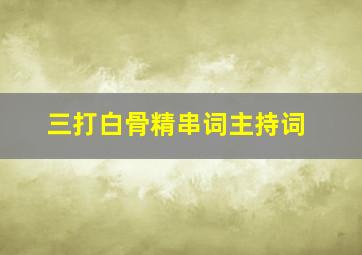 三打白骨精串词主持词